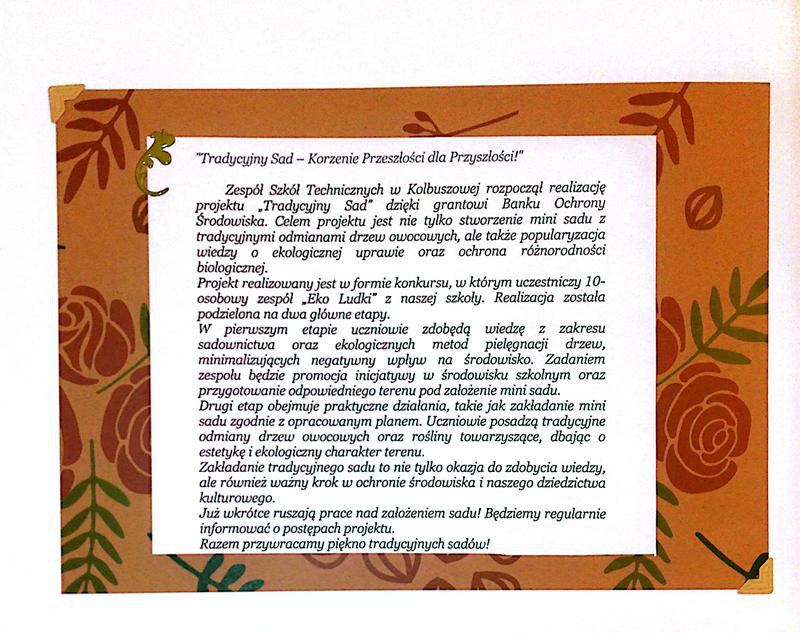 "Tradycyjny Sad – Korzenie Przeszłości dla Przyszłości!"

Zespół Szkół Technicznych w Kolbuszowej rozpoczął realizację projektu „Tradycyjny Sad" dzięki grantowi Banku Ochrony Środowiska. Celem projektu jest nie tylko stworzenie mini sadu z tradycyjnymi odmianami drzew owocowych, ale także popularyzacja wiedzy o ekologicznej uprawie oraz ochrona różnorodności biologicznej.
Projekt realizowany jest w formie konkursu, w którym uczestniczy 10-osobowy zespół „Eko Ludki" z naszej szkoły. Realizacja została podzielona na dwa główne etapy.
W pierwszym etapie uczniowie zdobędą wiedzę z zakresu sadownictwa oraz ekologicznych metod pielęgnacji drzew, minimalizujących negatywny wpływ na środowisko. Zadaniem zespołu będzie promocja inicjatywy w środowisku szkolnym oraz przygotowanie odpowiedniego terenu pod założenie mini sadu.
Drugi etap obejmuje praktyczne działania, takie jak zakładanie mini sadu zgodnie z opracowanym planem. Uczniowie posadzą tradycyjne odmiany drzew owocowych oraz rośliny towarzyszące, dbając o estetykę i ekologiczny charakter terenu.
Zakładanie tradycyjnego sadu to nie tylko okazja do zdobycia wiedzy, ale również ważny krok w ochronie środowiska i naszego dziedzictwa kulturowego.
Już wkrótce ruszają prace nad założeniem sadu! Będziemy regularnie informować o postępach projektu.
Razem przywracamy piękno tradycyjnych sadów!